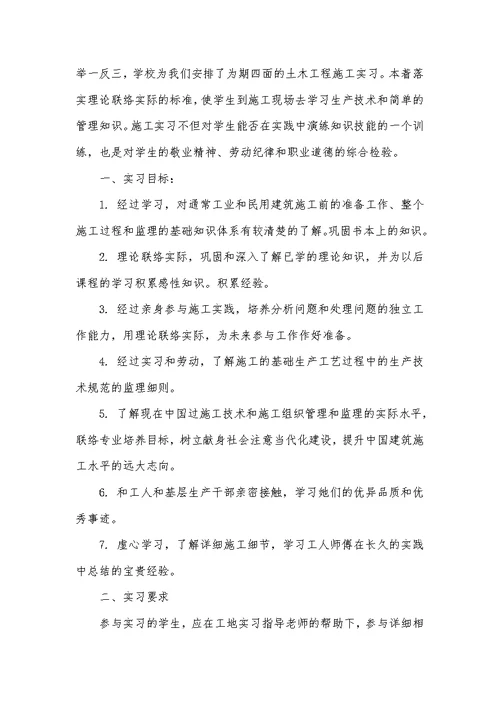 举一反三，学校为我们安排了为期四面的土木工程施工实习。本着落实理论联络实际的标准，使学生到施工现场去学习生产技术和简单的管理知识。施工实习不但对学生能否在实践中演练知识技能的一个训练，也是对学生的敬业精神、劳动纪律和职业道德的综合检验。

一、实习目标：

1. 经过学习，对通常工业和民用建筑施工前的准备工作、整个施工过程和监理的基础知识体系有较清楚的了解。巩固书本上的知识。

2. 理论联络实际，巩固和深入了解已学的理论知识，并为以后课程的学习积累感性知识。积累经验。

3. 经过亲身参与施工实践，培养分析问题和处理问题的独立工作能力，用理论联络实际，为未来参与工作作好准备。

4. 经过实习和劳动，了解施工的基础生产工艺过程中的生产技术规范的监理细则。

5. 了解现在中国过施工技术和施工组织管理和监理的实际水平，联络专业培养目标，树立献身社会注意当代化建设，提升中国建筑施工水平的远大志向。

6. 和工人和基层生产干部亲密接触，学习她们的优异品质和优秀事迹。

7. 虚心学习，了解详细施工细节，学习工人师傅在长久的实践中总结的宝贵经验。

二、实习要求

参与实习的学生，应在工地实习指导老师的帮助下，参与详细相